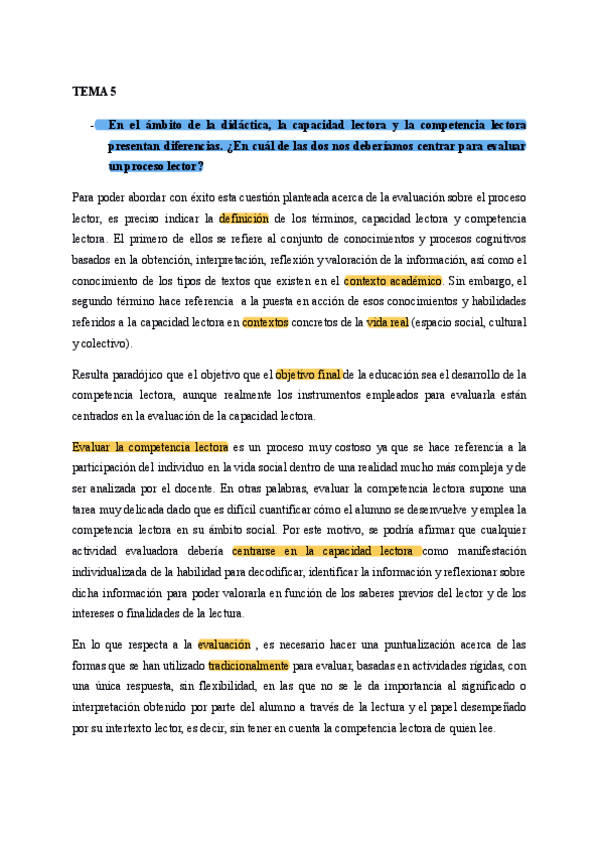 TEMA 5

- En el ámbito de la didáctica, la capacidad lectora y la competencia lectora presentan diferencias. ¿En cuál de las dos nos deberíamos centrar para evaluar un proceso lector?

Para poder abordar con éxito esta cuestión planteada acerca de la evaluación sobre el proceso lector, es preciso indicar la definición de los términos, capacidad lectora y competencia lectora. El primero de ellos se refiere al conjunto de conocimientos y procesos cognitivos basados en la obtención, interpretación, reflexión y valoración de la información, así como el conocimiento de los tipos de textos que existen en el contexto académico. Sin embargo, el segundo término hace referencia a la puesta en acción de esos conocimientos y habilidades referidos a la capacidad lectora en contextos concretos de la vida real (espacio social, cultural y colectivo).

Resulta paradójico que el objetivo que el objetivo final de la educación sea el desarrollo de la competencia lectora, aunque realmente los instrumentos empleados para evaluarla están centrados en la evaluación de la capacidad lectora.

Evaluar la competencia lectora es un proceso muy costoso ya que se hace referencia a la participación del individuo en la vida social dentro de una realidad mucho más compleja y de ser analizada por el docente. En otras palabras, evaluar la competencia lectora supone una tarea muy delicada dado que es difícil cuantificar cómo el alumno se desenvuelve y emplea la competencia lectora en su ámbito social. Por este motivo, se podría afirmar que cualquier actividad evaluadora debería centrarse en la capacidad lectora como manifestación individualizada de la habilidad para decodificar, identificar la información y reflexionar sobre dicha información para poder valorarla en función de los saberes previos del lector y de los intereses o finalidades de la lectura.

En lo que respecta a la evaluación , es necesario hacer una puntualización acerca de las formas que se han utilizado tradicionalmente para evaluar, basadas en actividades rígidas, con una única respuesta, sin flexibilidad, en las que no se le da importancia al significado o interpretación obtenido por parte del alumno a través de la lectura y el papel desempeñado por su intertexto lector, es decir, sin tener en cuenta la competencia lectora de quien lee.